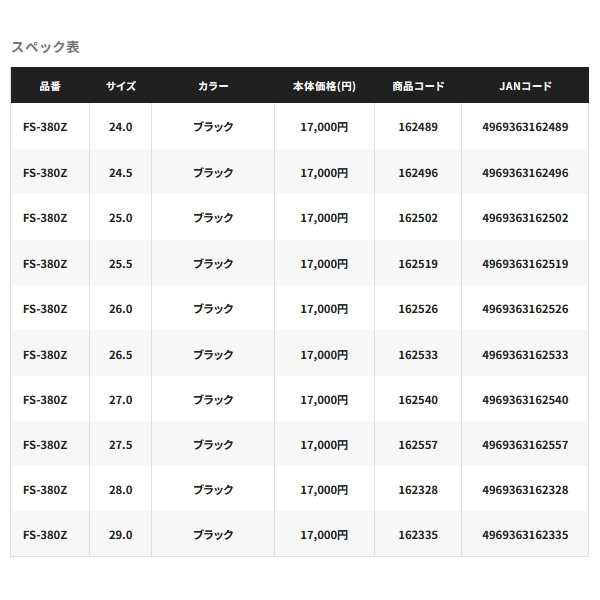 スペック表

| 品番 | サイズ | カラー | 本体価格(円) | 商品コード | JANコード |
|---|---|---|---|---|---|
| FS-380Z | 24.0 | ブラック | 17,000円 | 162489 | 4969363162489 |
| FS-380Z | 24.5 | ブラック | 17,000円 | 162496 | 4969363162496 |
| FS-380Z | 25.0 | ブラック | 17,000円 | 162502 | 4969363162502 |
| FS-380Z | 25.5 | ブラック | 17,000円 | 162519 | 4969363162519 |
| FS-380Z | 26.0 | ブラック | 17,000円 | 162526 | 4969363162526 |
| FS-380Z | 26.5 | ブラック | 17,000円 | 162533 | 4969363162533 |
| FS-380Z | 27.0 | ブラック | 17,000円 | 162540 | 4969363162540 |
| FS-380Z | 27.5 | ブラック | 17,000円 | 162557 | 4969363162557 |
| FS-380Z | 28.0 | ブラック | 17,000円 | 162328 | 4969363162328 |
| FS-380Z | 29.0 | ブラック | 17,000円 | 162335 | 4969363162335 |